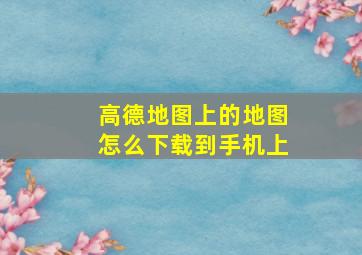 高德地图上的地图怎么下载到手机上